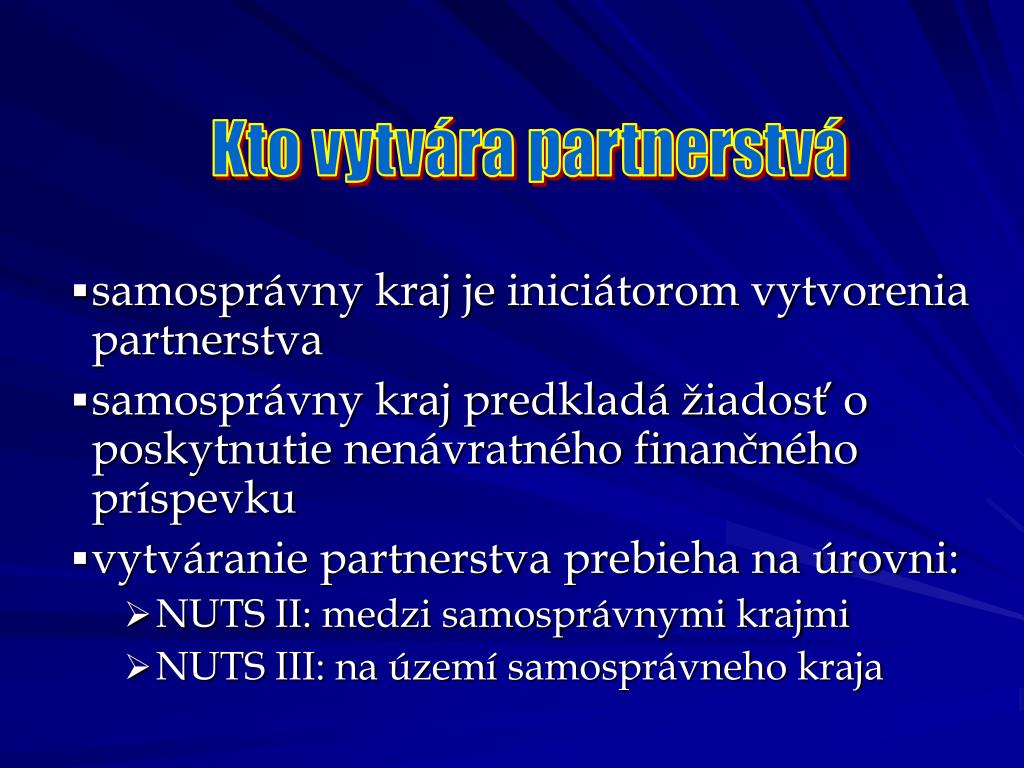 Kto vytvára partnerstvá

▪samosprávny kraj je iniciátorom vytvorenia partnerstva

▪samosprávny kraj predkladá žiadosť o poskytnutie nenávratného finančného príspevku

▪vytváranie partnerstva prebieha na úrovni:

➢NUTS II: medzi samosprávnymi krajmi

➢NUTS III: na území samosprávneho kraja